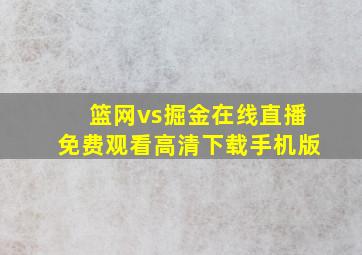 篮网vs掘金在线直播
免费观看高清下载手机版